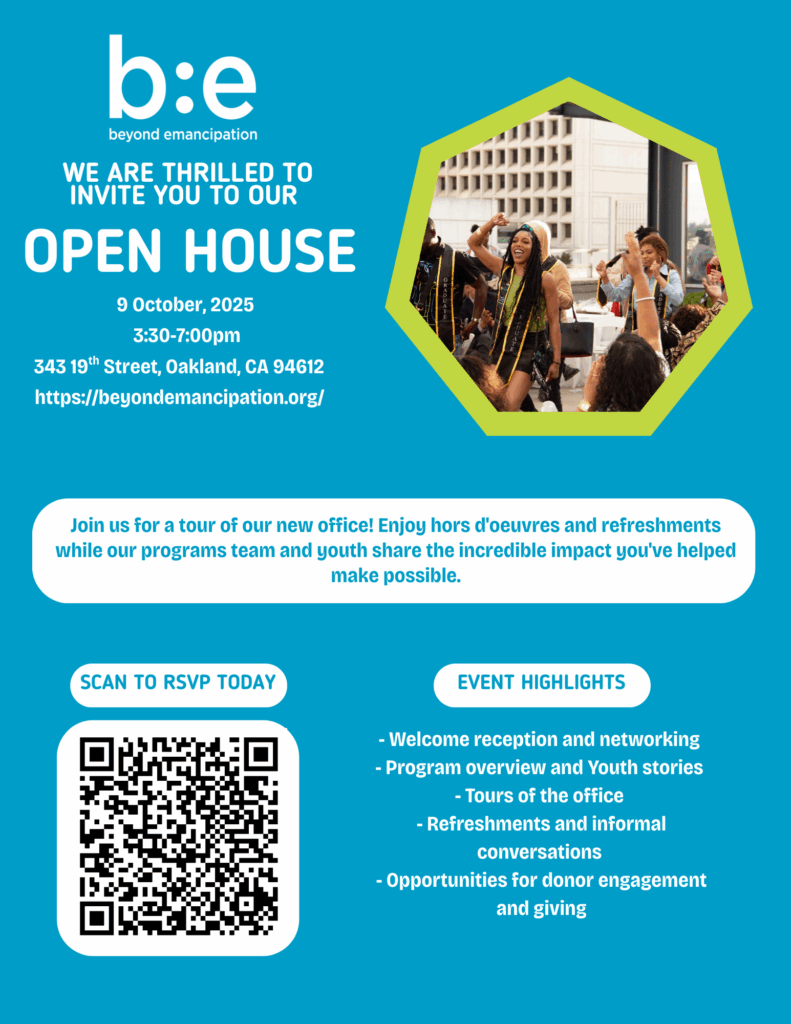 b:e
beyond emancipation

WE ARE THRILLED TO INVITE YOU TO OUR

OPEN HOUSE

9 October, 2025
3:30-7:00pm
343 19$^{th}$ Street, Oakland, CA 94612
https://beyondemancipation.org/

Join us for a tour of our new office! Enjoy hors d'oeuvres and refreshments while our programs team and youth share the incredible impact you've helped make possible.

SCAN TO RSVP TODAY

EVENT HIGHLIGHTS

- Welcome reception and networking
- Program overview and Youth stories
- Tours of the office
- Refreshments and informal conversations
- Opportunities for donor engagement and giving